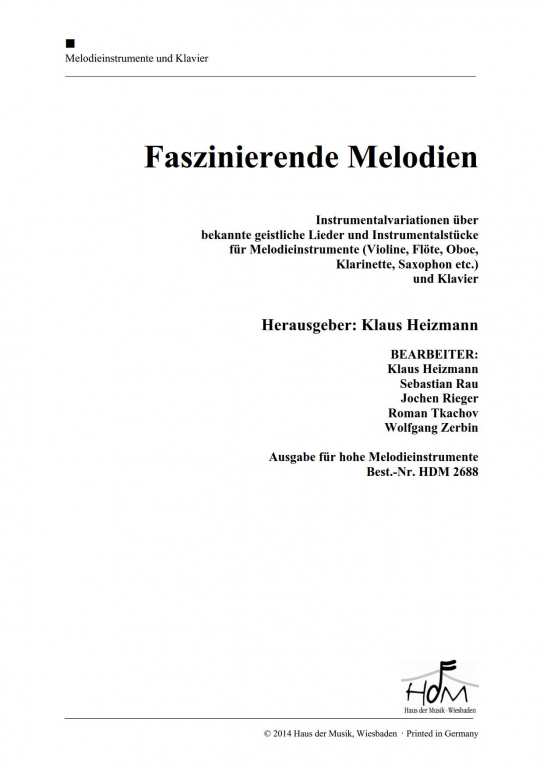 Melodieinstrumente und Klavier

Faszinierende Melodien

Instrumentalvariationen über bekannte geistliche Lieder und Instrumentalstücke für Melodieinstrumente (Violine, Flöte, Oboe, Klarinette, Saxophon etc.) und Klavier

Herausgeber: Klaus Heizmann

BEARBEITER:
Klaus Heizmann
Sebastian Rau
Jochen Rieger
Roman Tkachov
Wolfgang Zerbin

Ausgabe für hohe Melodieinstrumente
Best.-Nr. HDM 2688

HDM
Haus der Musik · Wiesbaden

© 2014 Haus der Musik, Wiesbaden · Printed in Germany